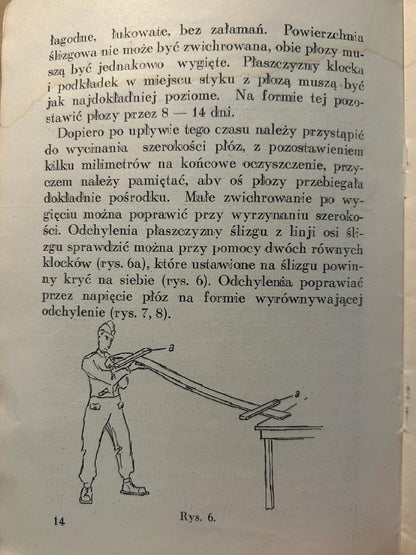 łagodne, łukowate, bez załamań. Powierzchnia ślizgowa nie może być zwichrowana, obie płozy muszą być jednakowo wygięte. Płaszczyzny klocka i podkładek w miejscu styku z płozą muszą być jak najdokładniej poziome. Na formie tej pozostawić płozy przez 8 — 14 dni.

Dopiero po upływie tego czasu należy przystąpić do wycinania szerokości płóz, z pozostawieniem kilku milimetrów na końcowe oczyszczenie, przyczem należy pamiętać, aby oś płozy przebiegała dokładnie pośrodku. Małe zwichrowanie po wygięciu można poprawić przy wyrzynaniu szerokości. Odchylenia płaszczyzny ślizgu z linji osi ślizgu sprawdzić można przy pomocy dwóch równych klocków (rys. 6a), które ustawione na ślizgu powinny kryć na siebie (rys. 6). Odchylenia poprawiać przez napięcie płóz na formie wyrównywającej odchylenie (rys. 7, 8).

a

a

14

Rys. 6.